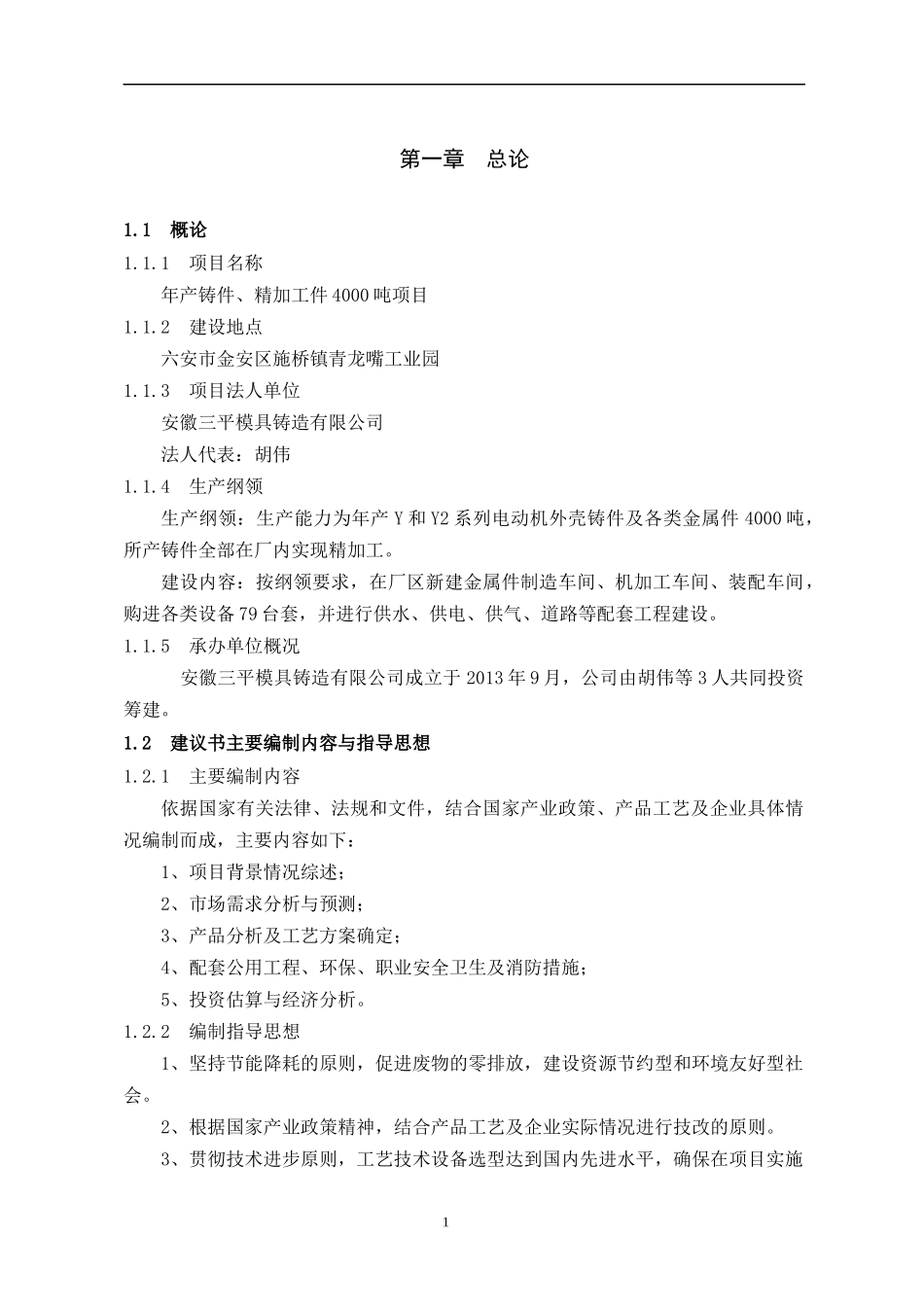 第一章 总论

1.1 概论

1.1.1 项目名称

年产铸件、精加工件4000吨项目

1.1.2 建设地点

六安市金安区施桥镇青龙嘴工业园

1.1.3 项目法人单位

安徽三平模具铸造有限公司

法人代表：胡伟

1.1.4 生产纲领

生产纲领：生产能力为年产Y和Y2系列电动机外壳铸件及各类金属件4000吨，所产铸件全部在厂内实现精加工。

建设内容：按纲领要求，在厂区新建金属件制造车间、机加工车间、装配车间，购进各类设备79台套，并进行供水、供电、供气、道路等配套工程建设。

1.1.5 承办单位概况

安徽三平模具铸造有限公司成立于2013年9月，公司由胡伟等3人共同投资筹建。

1.2 建议书主要编制内容与指导思想

1.2.1 主要编制内容

依据国家有关法律、法规和文件，结合国家产业政策、产品工艺及企业具体情况编制而成，主要内容如下：

1、项目背景情况综述；

2、市场需求分析与预测；

3、产品分析及工艺方案确定；

4、配套公用工程、环保、职业安全卫生及消防措施；

5、投资估算与经济分析。

1.2.2 编制指导思想

1、坚持节能降耗的原则，促进废物的零排放，建设资源节约型和环境友好型社会。

2、根据国家产业政策精神，结合产品工艺及企业实际情况进行技改的原则。

3、贯彻技术进步原则，工艺技术设备选型达到国内先进水平，确保在项目实施

1